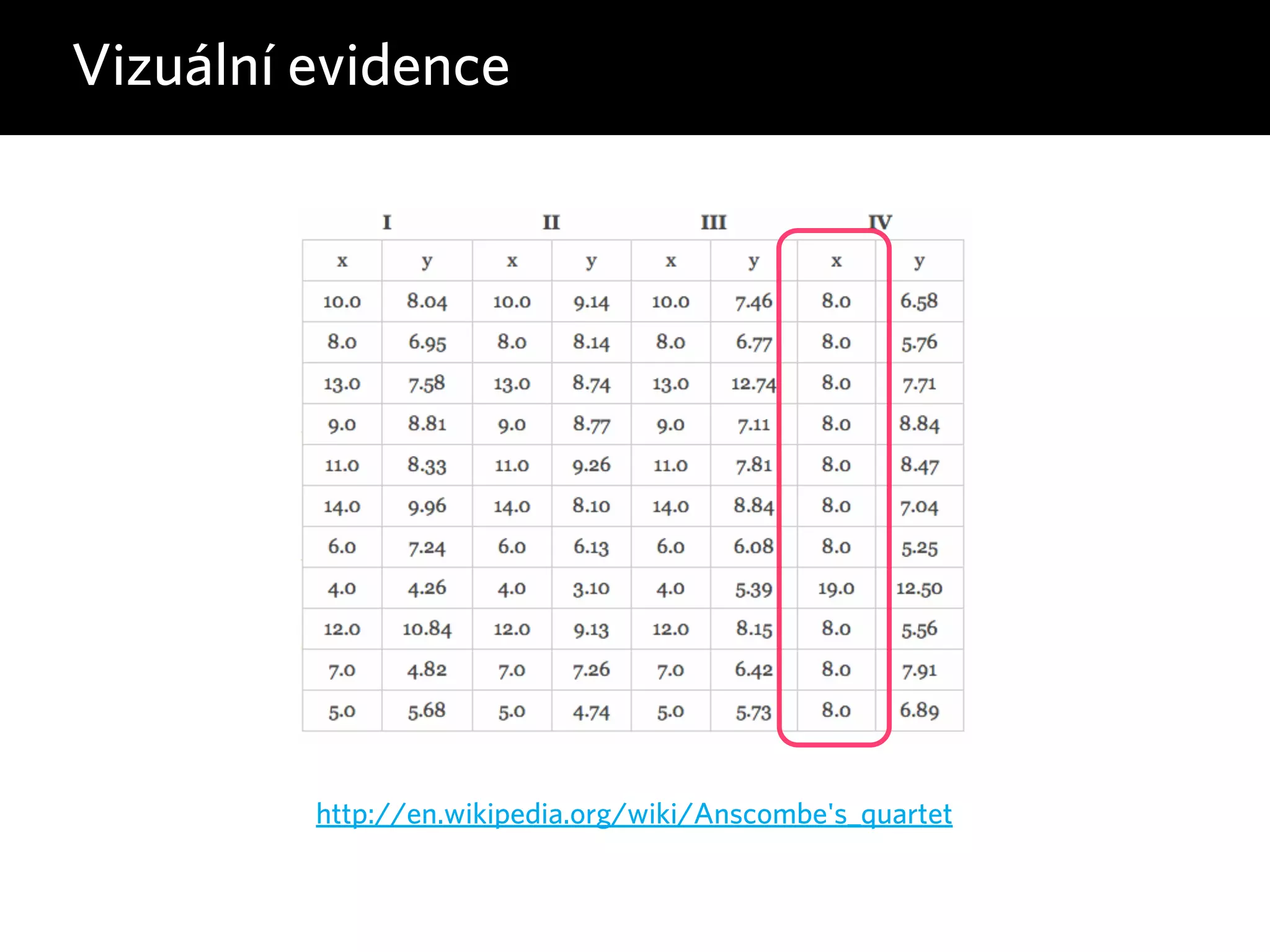 Vizuální evidence

| I | | II | | III | | IV | |
|---|---|---|---|---|---|---|---|
| x | y | x | y | x | y | x | y |
| 10.0 | 8.04 | 10.0 | 9.14 | 10.0 | 7.46 | 8.0 | 6.58 |
| 8.0 | 6.95 | 8.0 | 8.14 | 8.0 | 6.77 | 8.0 | 5.76 |
| 13.0 | 7.58 | 13.0 | 8.74 | 13.0 | 12.74 | 8.0 | 7.71 |
| 9.0 | 8.81 | 9.0 | 8.77 | 9.0 | 7.11 | 8.0 | 8.84 |
| 11.0 | 8.33 | 11.0 | 9.26 | 11.0 | 7.81 | 8.0 | 8.47 |
| 14.0 | 9.96 | 14.0 | 8.10 | 14.0 | 8.84 | 8.0 | 7.04 |
| 6.0 | 7.24 | 6.0 | 6.13 | 6.0 | 6.08 | 8.0 | 5.25 |
| 4.0 | 4.26 | 4.0 | 3.10 | 4.0 | 5.39 | 19.0 | 12.50 |
| 12.0 | 10.84 | 12.0 | 9.13 | 12.0 | 8.15 | 8.0 | 5.56 |
| 7.0 | 4.82 | 7.0 | 7.26 | 7.0 | 6.42 | 8.0 | 7.91 |
| 5.0 | 5.68 | 5.0 | 4.74 | 5.0 | 5.73 | 8.0 | 6.89 |

http://en.wikipedia.org/wiki/Anscombe's_quartet